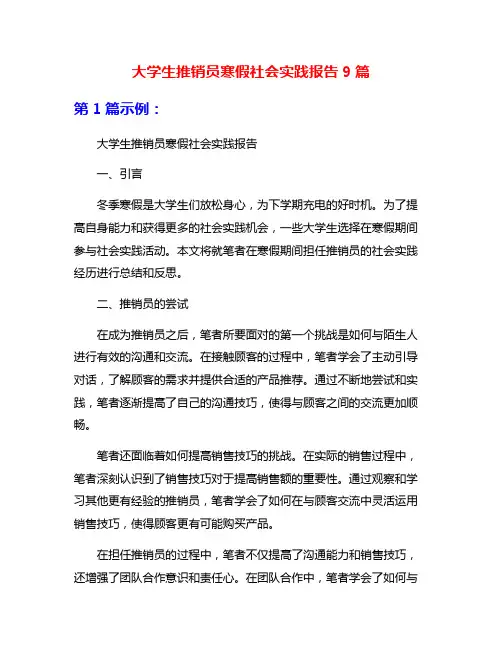 大学生推销员寒假社会实践报告 9 篇

第 1 篇示例：

大学生推销员寒假社会实践报告

一、引言

冬季寒假是大学生们放松身心，为下学期充电的好时机。为了提高自身能力和获得更多的社会实践机会，一些大学生选择在寒假期间参与社会实践活动。本文将就笔者在寒假期间担任推销员的社会实践经历进行总结和反思。

二、推销员的尝试

在成为推销员之后，笔者所要面对的第一个挑战是如何与陌生人进行有效的沟通和交流。在接触顾客的过程中，笔者学会了主动引导对话，了解顾客的需求并提供合适的产品推荐。通过不断地尝试和实践，笔者逐渐提高了自己的沟通技巧，使得与顾客之间的交流更加顺畅。

笔者还面临着如何提高销售技巧的挑战。在实际的销售过程中，笔者深刻认识到了销售技巧对于提高销售额的重要性。通过观察和学习其他更有经验的推销员，笔者学会了如何在与顾客交流中灵活运用销售技巧，使得顾客更有可能购买产品。

在担任推销员的过程中，笔者不仅提高了沟通能力和销售技巧，还增强了团队合作意识和责任心。在团队合作中，笔者学会了如何与